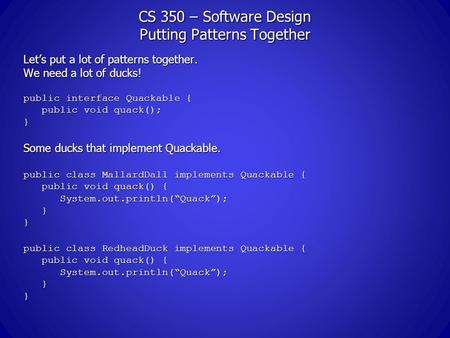 CS 350 – Software Design
Putting Patterns Together

Let's put a lot of patterns together.
We need a lot of ducks!

public interface Quackable {
   public void quack();
}

Some ducks that implement Quackable.

public class MallardDall implements Quackable {
   public void quack() {
      System.out.println("Quack");
   }
}

public class RedheadDuck implements Quackable {
   public void quack() {
      System.out.println("Quack");
   }
}